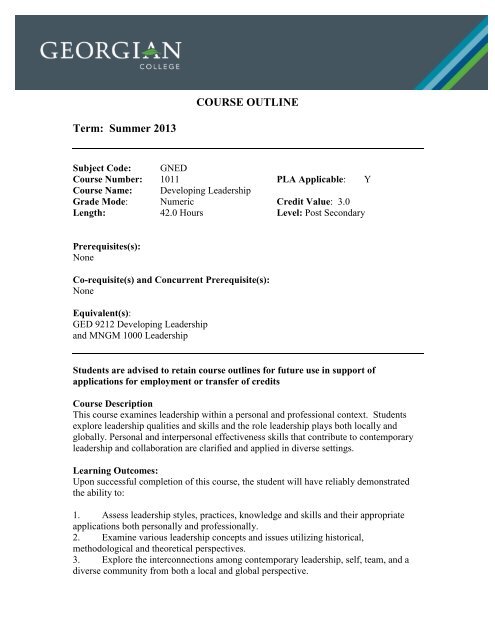 GEORGIAN
COLLEGE

COURSE OUTLINE

Term: Summer 2013

Subject Code: GNED
Course Number: 1011
Course Name: Developing Leadership
Grade Mode: Numeric
Length: 42.0 Hours

PLA Applicable: Y

Credit Value: 3.0
Level: Post Secondary

Prerequisites(s):
None

Co-requisite(s) and Concurrent Prerequisite(s):
None

Equivalent(s):
GED 9212 Developing Leadership
and MNGM 1000 Leadership

Students are advised to retain course outlines for future use in support of applications for employment or transfer of credits

Course Description
This course examines leadership within a personal and professional context. Students explore leadership qualities and skills and the role leadership plays both locally and globally. Personal and interpersonal effectiveness skills that contribute to contemporary leadership and collaboration are clarified and applied in diverse settings.

Learning Outcomes:
Upon successful completion of this course, the student will have reliably demonstrated the ability to:

1. Assess leadership styles, practices, knowledge and skills and their appropriate applications both personally and professionally.
2. Examine various leadership concepts and issues utilizing historical, methodological and theoretical perspectives.
3. Explore the interconnections among contemporary leadership, self, team, and a diverse community from both a local and global perspective.